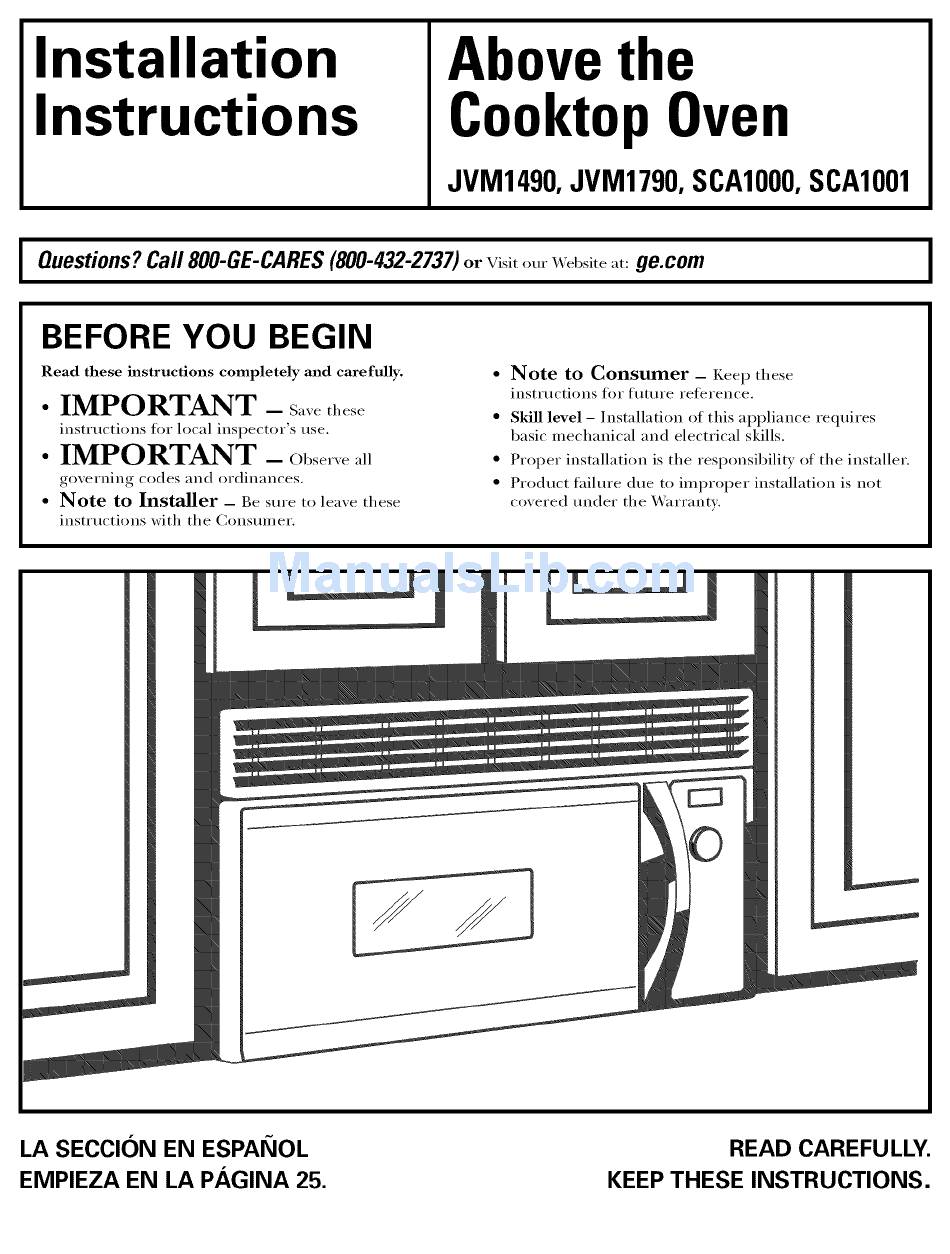 Installation Instructions

Above the Cooktop Oven

JVM1490, JVM1790, SCA1000, SCA1001

Questions? Call 800-GE-CARES (800-432-2737) or Visit our Website at: ge.com

BEFORE YOU BEGIN

Read these instructions completely and carefully.

• IMPORTANT — Save these instructions for local inspector's use.

• IMPORTANT — Observe all governing codes and ordinances.

• Note to Installer — Be sure to leave these instructions with the Consumer.

• Note to Consumer — Keep these instructions for future reference.

• Skill level – Installation of this appliance requires basic mechanical and electrical skills.

• Proper installation is the responsibility of the installer.

• Product failure due to improper installation is not covered under the Warranty.

ManualsLib.com

LA SECCIÓN EN ESPAÑOL EMPIEZA EN LA PÁGINA 25.

READ CAREFULLY. KEEP THESE INSTRUCTIONS.